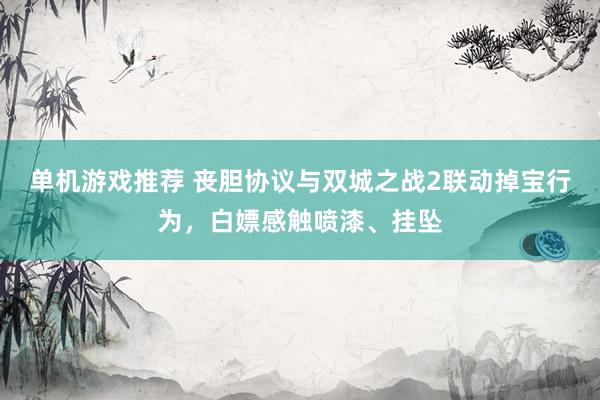 单机游戏推荐 丧胆协议与双城之战2联动掉宝行为，白嫖感触喷漆、挂坠